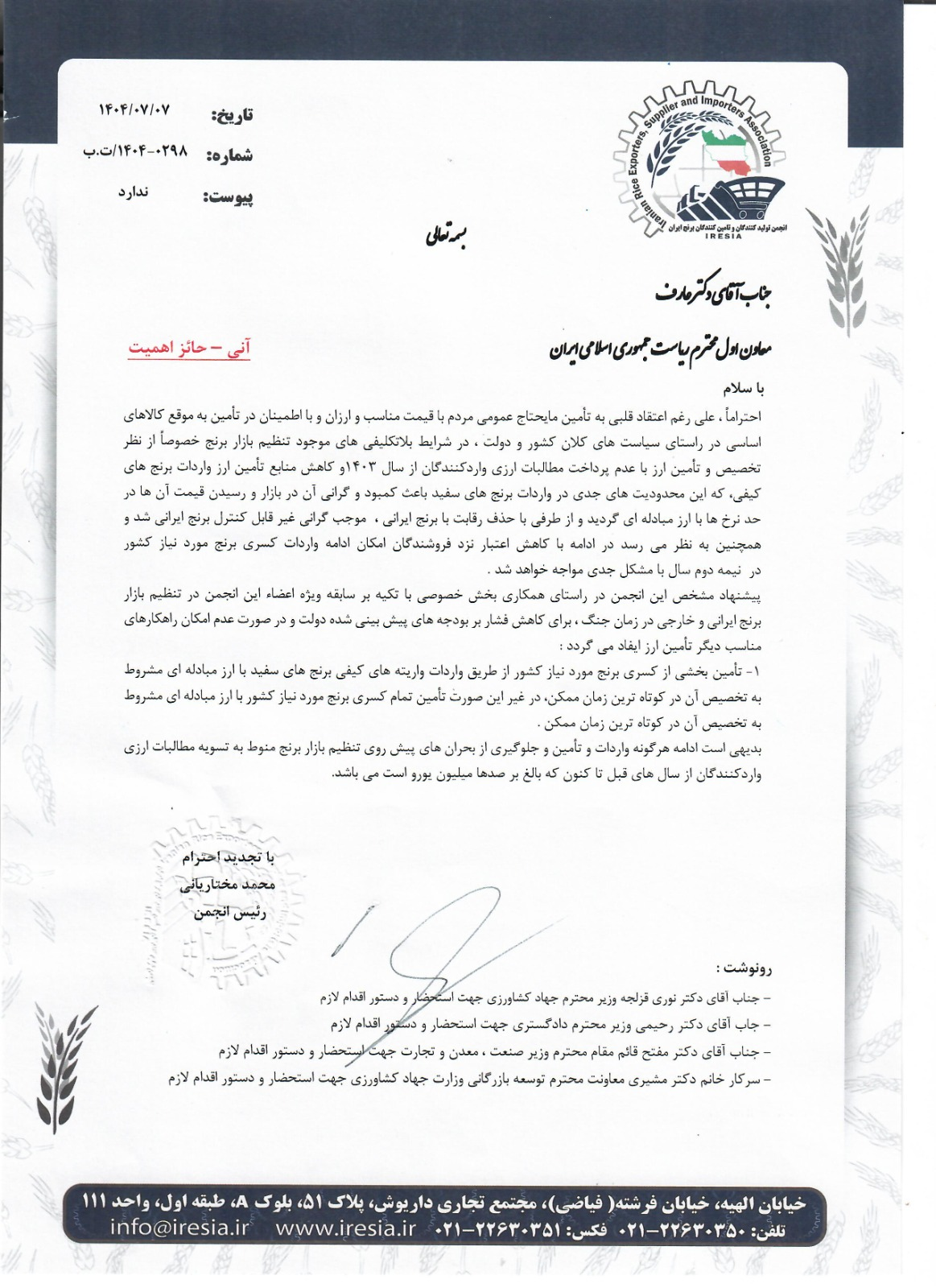 Iranian Rice Exporters, Supplier and Importers Association
انجمن تولید کنندگان و تامین کنندگان برنج ایران
IRESIA

تاریخ: ۱۴۰۴/۰۷/۰۷
شماره: ۰۲۹۸-۱۴۰۴/ت.ب
پیوست: ندارد

بسمه تعالی

جناب آقای دکتر عارف

معاون اول محترم ریاست جمهوری اسلامی ایران

آنی – حائز اهمیت

با سلام

احتراماً ، علی رغم اعتقاد قلبی به تأمین مایحتاج عمومی مردم با قیمت مناسب و ارزان و با اطمینان در تأمین به موقع کالاهای اساسی در راستای سیاست های کلان کشور و دولت ، در شرایط بلاتکلیفی های موجود تنظیم بازار برنج خصوصاً از نظر تخصیص و تأمین ارز با عدم پرداخت مطالبات ارزی واردکنندگان از سال ۱۴۰۳و کاهش منابع تأمین ارز واردات برنج های کیفی، که این محدودیت های جدی در واردات برنج های سفید باعث کمبود و گرانی آن در بازار و رسیدن قیمت آن ها در حد نرخ ها با ارز مبادله ای گردید و از طرفی با حذف رقابت با برنج ایرانی ، موجب گرانی غیر قابل کنترل برنج ایرانی شد و همچنین به نظر می رسد در ادامه با کاهش اعتبار نزد فروشندگان امکان ادامه واردات کسری برنج مورد نیاز کشور در نیمه دوم سال با مشکل جدی مواجه خواهد شد .

پیشنهاد مشخص این انجمن در راستای همکاری بخش خصوصی با تکیه بر سابقه ویژه اعضاء این انجمن در تنظیم بازار برنج ایرانی و خارجی در زمان جنگ ، برای کاهش فشار بر بودجه های پیش بینی شده دولت و در صورت عدم امکان راهکارهای مناسب دیگر تأمین ارز ایفاد می گردد :

۱- تأمین بخشی از کسری برنج مورد نیاز کشور از طریق واردات واریته های کیفی برنج های سفید با ارز مبادله ای مشروط به تخصیص آن در کوتاه ترین زمان ممکن، در غیر این صورت تأمین تمام کسری برنج مورد نیاز کشور با ارز مبادله ای مشروط به تخصیص آن در کوتاه ترین زمان ممکن .

بدیهی است ادامه هرگونه واردات و تأمین و جلوگیری از بحران های پیش روی تنظیم بازار برنج منوط به تسویه مطالبات ارزی واردکنندگان از سال های قبل تا کنون که بالغ بر صدها میلیون یورو است می باشد.

با تجدید احترام
محمد مختاریانی
رئیس انجمن

رونوشت :
- جناب آقای دکتر نوری قزلجه وزیر محترم جهاد کشاورزی جهت استحضار و دستور اقدام لازم
- جاب آقای دکتر رحیمی وزیر محترم دادگستری جهت استحضار و دستور اقدام لازم
- جناب آقای دکتر مفتح قائم مقام محترم وزیر صنعت ، معدن و تجارت جهت استحضار و دستور اقدام لازم
- سرکار خانم دکتر مشیری معاونت محترم توسعه بازرگانی وزارت جهاد کشاورزی جهت استحضار و دستور اقدام لازم

خیابان الهیه، خیابان فرشته( فیاضی)، مجتمع تجاری داریوش، پلاک ۵۱، بلوک A، طبقه اول، واحد ۱۱۱
تلفن: ۲۲۶۳۰۳۵۰-۰۲۱ فکس: ۲۲۶۳۰۳۵۱-۰۲۱ www.iresia.ir info@iresia.ir